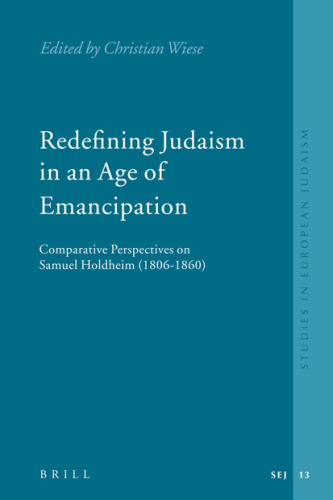 Edited by Christian Wiese

Redefining Judaism in an Age of Emancipation

Comparative Perspectives on Samuel Holdheim (1806-1860)

STUDIES IN EUROPEAN JUDAISM

BRILL

SEJ 13